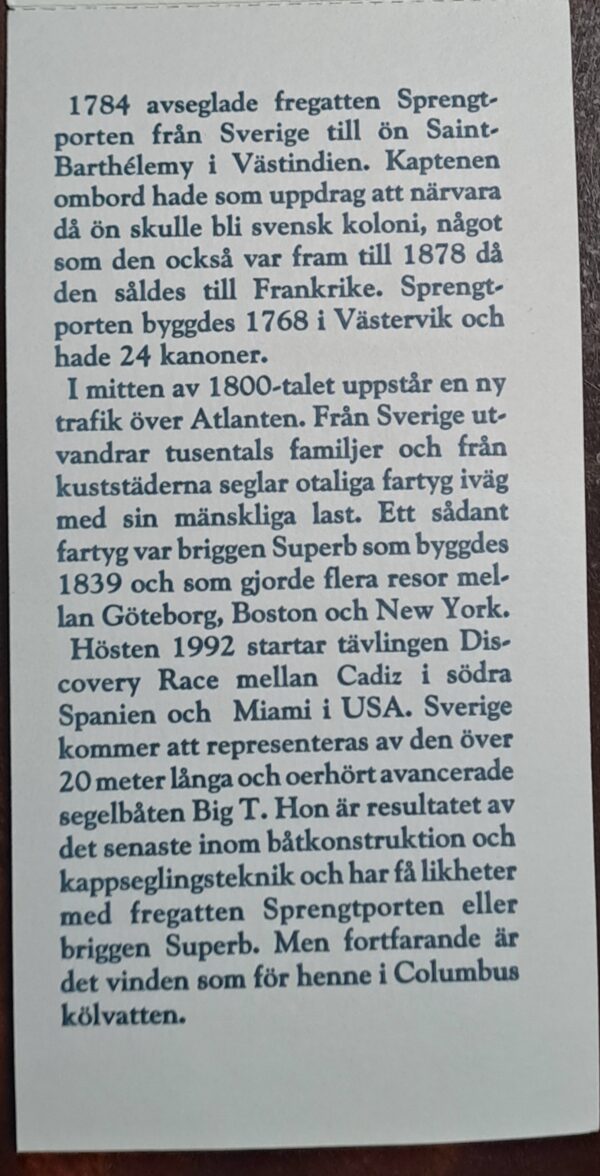 1784 avseglade fregatten Sprengtporten från Sverige till ön Saint-Barthélemy i Västindien. Kaptenen ombord hade som uppdrag att närvara då ön skulle bli svensk koloni, något som den också var fram till 1878 då den såldes till Frankrike. Sprengtporten byggdes 1768 i Västervik och hade 24 kanoner.

I mitten av 1800-talet uppstår en ny trafik över Atlanten. Från Sverige utvandrar tusentals familjer och från kuststäderna seglar otaliga fartyg iväg med sin mänskliga last. Ett sådant fartyg var briggen Superb som byggdes 1839 och som gjorde flera resor mellan Göteborg, Boston och New York.

Hösten 1992 startar tävlingen Discovery Race mellan Cadiz i södra Spanien och Miami i USA. Sverige kommer att representeras av den över 20 meter långa och oerhört avancerade segelbåten Big T. Hon är resultatet av det senaste inom båtkonstruktion och kappseglingsteknik och har få likheter med fregatten Sprengtporten eller briggen Superb. Men fortfarande är det vinden som för henne i Columbus kölvatten.